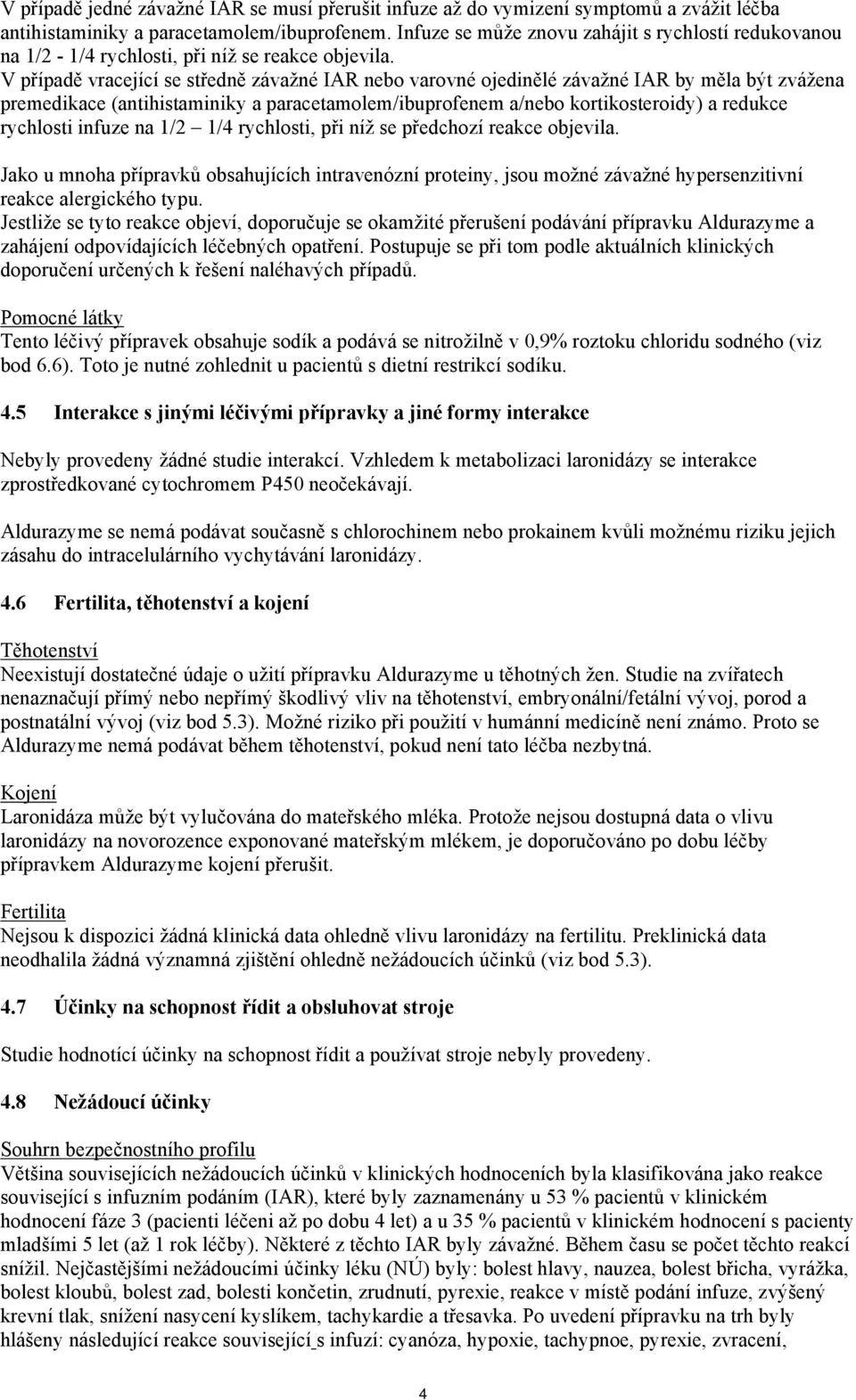 V případě jedné závažné IAR se musí přerušit infuze až do vymizení symptomů a zvážit léčba antihistaminiky a paracetamolem/ibuprofenem. Infuze se může znovu zahájit s rychlostí redukovanou na 1/2 - 1/4 rychlosti, při níž se reakce objevila.
V případě vracející se středně závažné IAR nebo varovné ojedinělé závažné IAR by měla být zvážena premedikace (antihistaminiky a paracetamolem/ibuprofenem a/nebo kortikosteroidy) a redukce rychlosti infuze na 1/2 – 1/4 rychlosti, při níž se předchozí reakce objevila.

Jako u mnoha přípravků obsahujících intravenózní proteiny, jsou možné závažné hypersenzitivní reakce alergického typu.
Jestliže se tyto reakce objeví, doporučuje se okamžité přerušení podávání přípravku Aldurazyme a zahájení odpovídajících léčebných opatření. Postupuje se při tom podle aktuálních klinických doporučení určených k řešení naléhavých případů.

Pomocné látky
Tento léčivý přípravek obsahuje sodík a podává se nitrožilně v 0,9% roztoku chloridu sodného (viz bod 6.6). Toto je nutné zohlednit u pacientů s dietní restrikcí sodíku.

4.5 Interakce s jinými léčivými přípravky a jiné formy interakce

Nebyly provedeny žádné studie interakcí. Vzhledem k metabolizaci laronidázy se interakce zprostředkované cytochromem P450 neočekávají.

Aldurazyme se nemá podávat současně s chlorochinem nebo prokainem kvůli možnému riziku jejich zásahu do intracelulárního vychytávání laronidázy.

4.6 Fertilita, těhotenství a kojení

Těhotenství
Neexistují dostatečné údaje o užití přípravku Aldurazyme u těhotných žen. Studie na zvířatech nenaznačují přímý nebo nepřímý škodlivý vliv na těhotenství, embryonální/fetální vývoj, porod a postnatální vývoj (viz bod 5.3). Možné riziko při použití v humánní medicíně není známo. Proto se Aldurazyme nemá podávat během těhotenství, pokud není tato léčba nezbytná.

Kojení
Laronidáza může být vylučována do mateřského mléka. Protože nejsou dostupná data o vlivu laronidázy na novorozence exponované mateřským mlékem, je doporučováno po dobu léčby přípravkem Aldurazyme kojení přerušit.

Fertilita
Nejsou k dispozici žádná klinická data ohledně vlivu laronidázy na fertilitu. Preklinická data neodhalila žádná významná zjištění ohledně nežádoucích účinků (viz bod 5.3).

4.7 Účinky na schopnost řídit a obsluhovat stroje

Studie hodnotící účinky na schopnost řídit a používat stroje nebyly provedeny.

4.8 Nežádoucí účinky

Souhrn bezpečnostního profilu
Většina souvisejících nežádoucích účinků v klinických hodnoceních byla klasifikována jako reakce související s infuzním podáním (IAR), které byly zaznamenány u 53 % pacientů v klinickém hodnocení fáze 3 (pacienti léčeni až po dobu 4 let) a u 35 % pacientů v klinickém hodnocení s pacienty mladšími 5 let (až 1 rok léčby). Některé z těchto IAR byly závažné. Během času se počet těchto reakcí snížil. Nejčastějšími nežádoucími účinky léku (NÚ) byly: bolest hlavy, nauzea, bolest břicha, vyrážka, bolest kloubů, bolest zad, bolesti končetin, zrudnutí, pyrexie, reakce v místě podání infuze, zvýšený krevní tlak, snížení nasycení kyslíkem, tachykardie a třesavka. Po uvedení přípravku na trh byly hlášeny následující reakce související s infuzí: cyanóza, hypoxie, tachypnoe, pyrexie, zvracení,

4